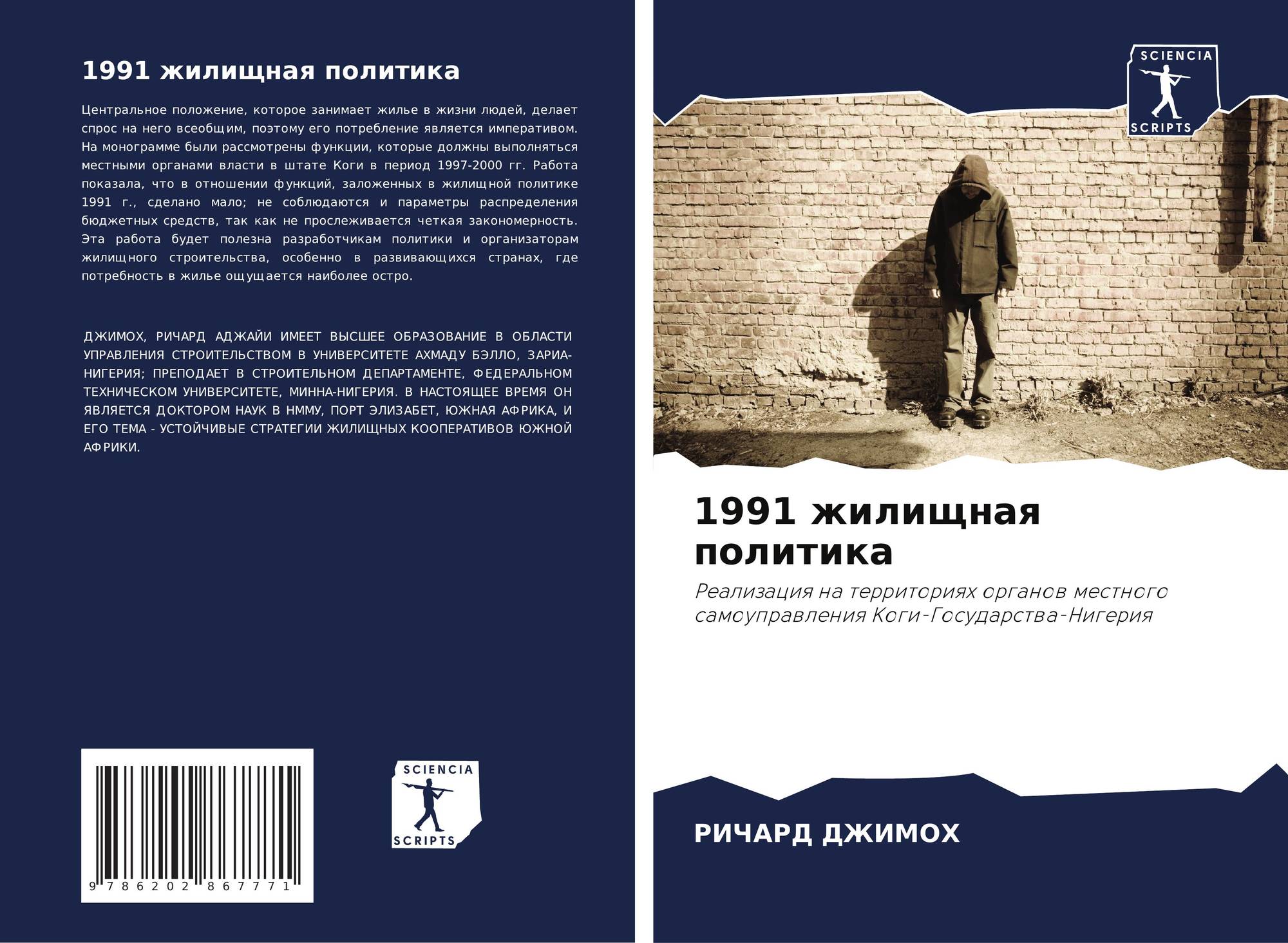 1991 жилищная политика

Центральное положение, которое занимает жилье в жизни людей, делает спрос на него всеобщим, поэтому его потребление является императивом. На монограмме были рассмотрены функции, которые должны выполняться местными органами власти в штате Коги в период 1997-2000 гг. Работа показала, что в отношении функций, заложенных в жилищной политике 1991 г., сделано мало; не соблюдаются и параметры распределения бюджетных средств, так как не прослеживается четкая закономерность. Эта работа будет полезна разработчикам политики и организаторам жилищного строительства, особенно в развивающихся странах, где потребность в жилье ощущается наиболее остро.

ДЖИМОХ, РИЧАРД АДЖАЙИ ИМЕЕТ ВЫСШЕЕ ОБРАЗОВАНИЕ В ОБЛАСТИ УПРАВЛЕНИЯ СТРОИТЕЛЬСТВОМ В УНИВЕРСИТЕТЕ АХМАДУ БЭЛЛО, ЗАРИА-НИГЕРИЯ; ПРЕПОДАЕТ В СТРОИТЕЛЬНОМ ДЕПАРТАМЕНТЕ, ФЕДЕРАЛЬНОМ ТЕХНИЧЕСКОМ УНИВЕРСИТЕТЕ, МИННА-НИГЕРИЯ. В НАСТОЯЩЕЕ ВРЕМЯ ОН ЯВЛЯЕТСЯ ДОКТОРОМ НАУК В НММУ, ПОРТ ЭЛИЗАБЕТ, ЮЖНАЯ АФРИКА, И ЕГО ТЕМА - УСТОЙЧИВЫЕ СТРАТЕГИИ ЖИЛИЩНЫХ КООПЕРАТИВОВ ЮЖНОЙ АФРИКИ.

9 786202 867771

SCIENCIA
SCRIPTS

SCIENCIA
SCRIPTS

1991 жилищная политика

Реализация на территориях органов местного самоуправления Коги-Государства-Нигерия

РИЧАРД ДЖИМОХ